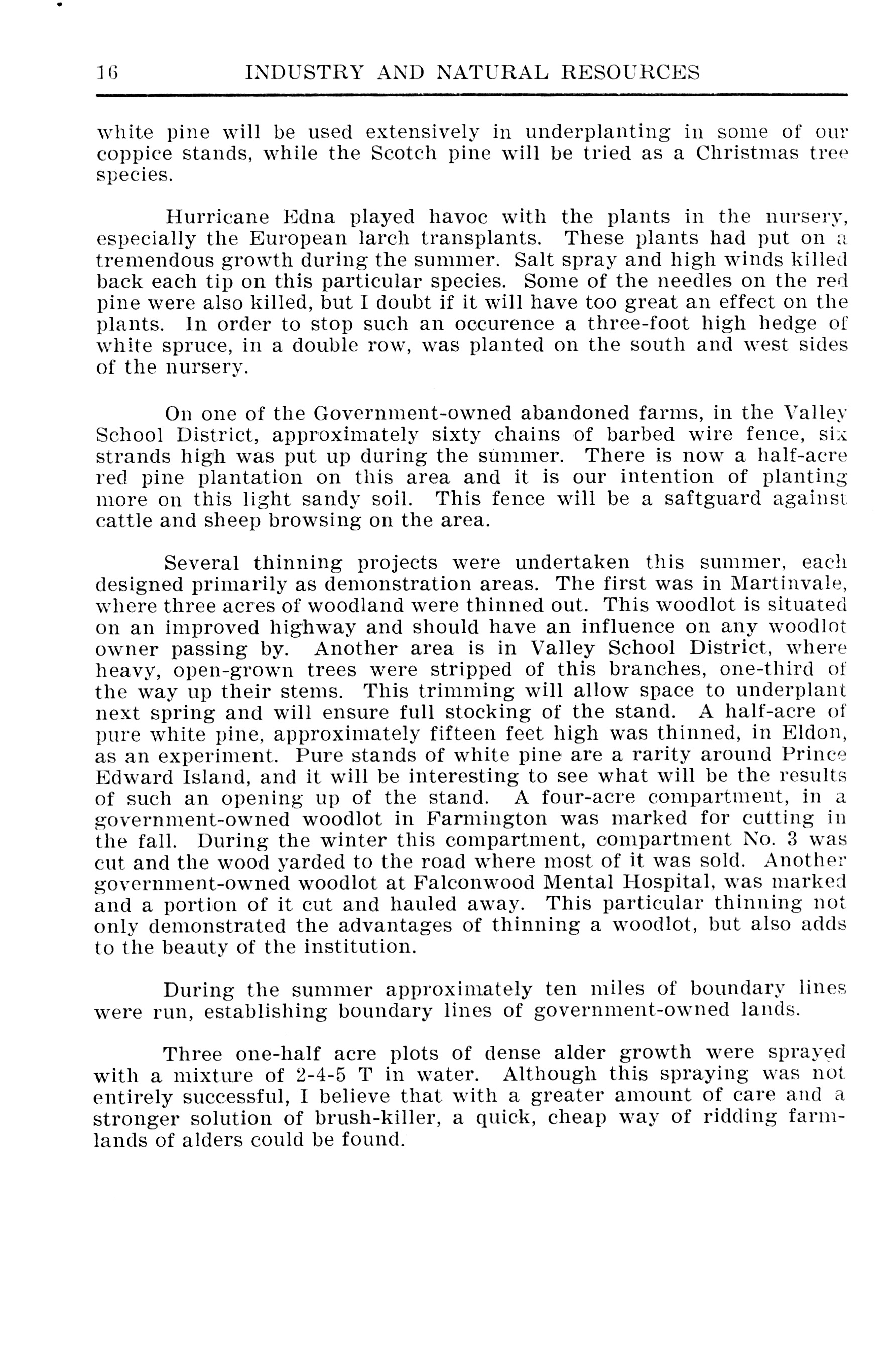 16 INDUSTRY AND NATURAL RESOURCES

white pine will be used extensively in underplanting in some of our coppice stands, while the Scotch pine will be tried as a Christmas tree species.

Hurricane Edna played havoc with the plants in the nursery, especially the European larch transplants. These plants had put on a tremendous growth during the summer. Salt spray and high winds killed back each tip on this particular species. Some of the needles on the red pine were also killed, but I doubt if it will have too great an effect on the plants. In order to stop such an occurence a three-foot high hedge of white spruce, in a double row, was planted on the south and west sides of the nursery.

On one of the Government-owned abandoned farms, in the Valley School District, approximately sixty chains of barbed wire fence, six strands high was put up during the summer. There is now a half-acre red pine plantation on this area and it is our intention of planting more on this light sandy soil. This fence will be a saftguard against cattle and sheep browsing on the area.

Several thinning projects were undertaken this summer, each designed primarily as demonstration areas. The first was in Martinvale, where three acres of woodland were thinned out. This woodlot is situated on an improved highway and should have an influence on any woodlot owner passing by. Another area is in Valley School District, where heavy, open-grown trees were stripped of this branches, one-third of the way up their stems. This trimming will allow space to underplant next spring and will ensure full stocking of the stand. A half-acre of pure white pine, approximately fifteen feet high was thinned, in Eldon, as an experiment. Pure stands of white pine are a rarity around Prince Edward Island, and it will be interesting to see what will be the results of such an opening up of the stand. A four-acre compartment, in a government-owned woodlot in Farmington was marked for cutting in the fall. During the winter this compartment, compartment No. 3 was cut and the wood yarded to the road where most of it was sold. Another government-owned woodlot at Falconwood Mental Hospital, was marked and a portion of it cut and hauled away. This particular thinning not only demonstrated the advantages of thinning a woodlot, but also adds to the beauty of the institution.

During the summer approximately ten miles of boundary lines were run, establishing boundary lines of government-owned lands.

Three one-half acre plots of dense alder growth were sprayed with a mixture of 2-4-5 T in water. Although this spraying was not entirely successful, I believe that with a greater amount of care and a stronger solution of brush-killer, a quick, cheap way of ridding farmlands of alders could be found.